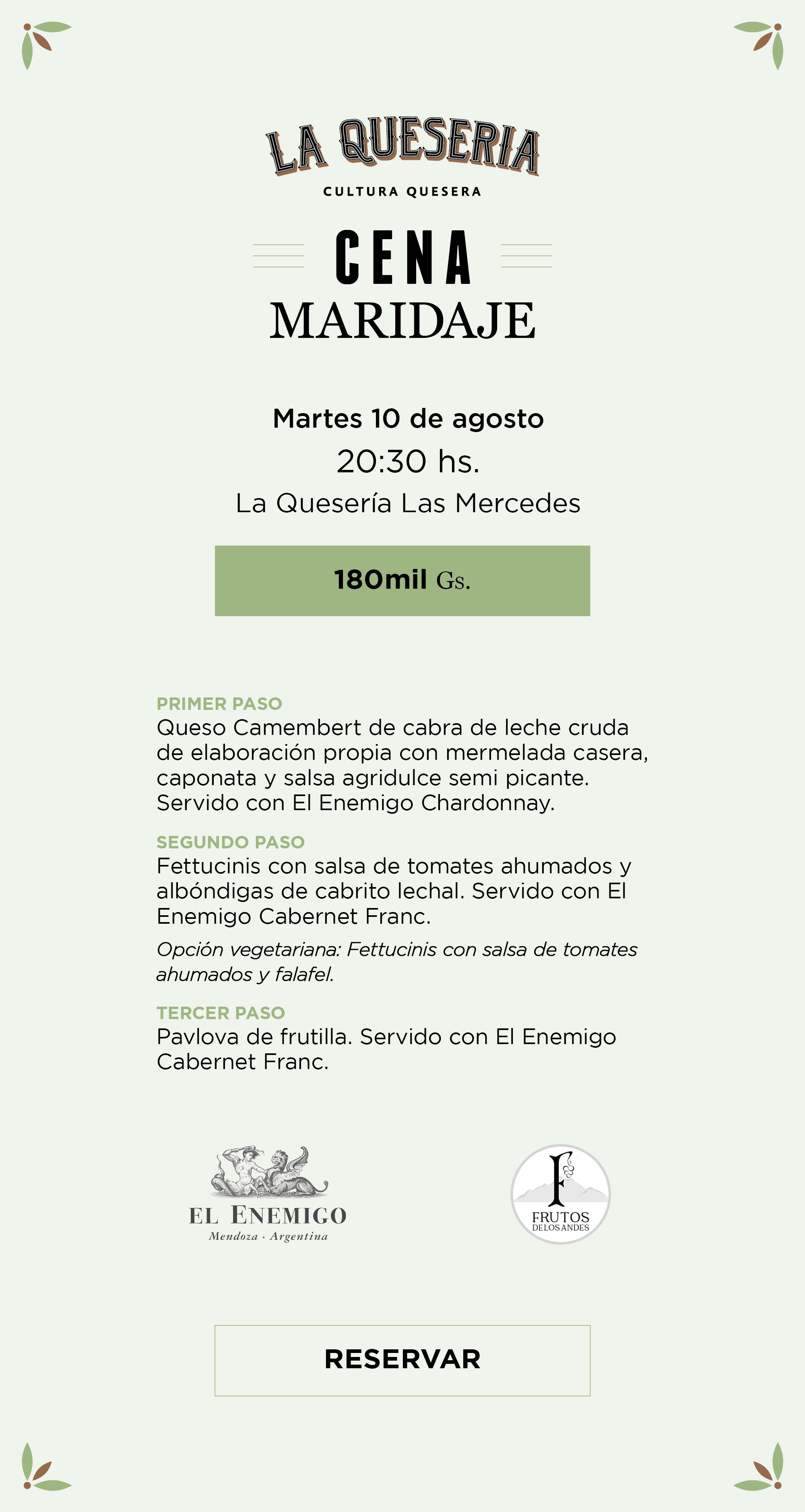 LA QUESERIA
CULTURA QUESERA

CENA
MARIDAJE

Martes 10 de agosto
20:30 hs.
La Quesería Las Mercedes

180mil Gs.

PRIMER PASO
Queso Camembert de cabra de leche cruda de elaboración propia con mermelada casera, caponata y salsa agridulce semi picante. Servido con El Enemigo Chardonnay.

SEGUNDO PASO
Fettucinis con salsa de tomates ahumados y albóndigas de cabrito lechal. Servido con El Enemigo Cabernet Franc.

Opción vegetariana: Fettucinis con salsa de tomates ahumados y falafel.

TERCER PASO
Pavlova de frutilla. Servido con El Enemigo Cabernet Franc.

EL ENEMIGO
Mendoza · Argentina

F
FRUTOS
DE LOS ANDES

RESERVAR